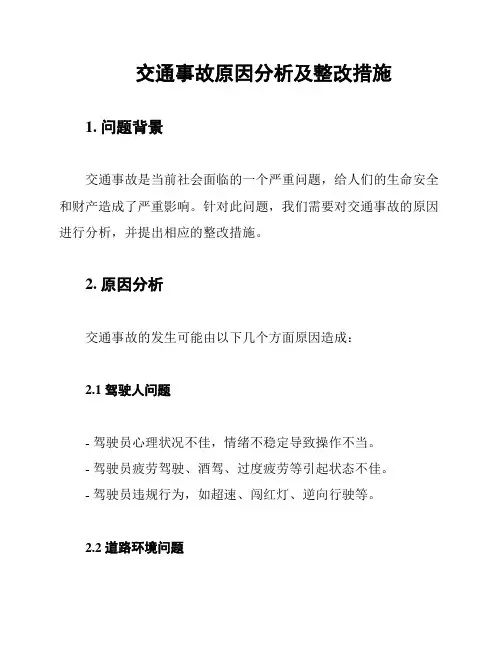 交通事故原因分析及整改措施

1. 问题背景

交通事故是当前社会面临的一个严重问题，给人们的生命安全和财产造成了严重影响。针对此问题，我们需要对交通事故的原因进行分析，并提出相应的整改措施。

2. 原因分析

交通事故的发生可能由以下几个方面原因造成：

2.1 驾驶人问题

- 驾驶员心理状况不佳，情绪不稳定导致操作不当。
- 驾驶员疲劳驾驶、酒驾、过度疲劳等引起状态不佳。
- 驾驶员违规行为，如超速、闯红灯、逆向行驶等。

2.2 道路环境问题